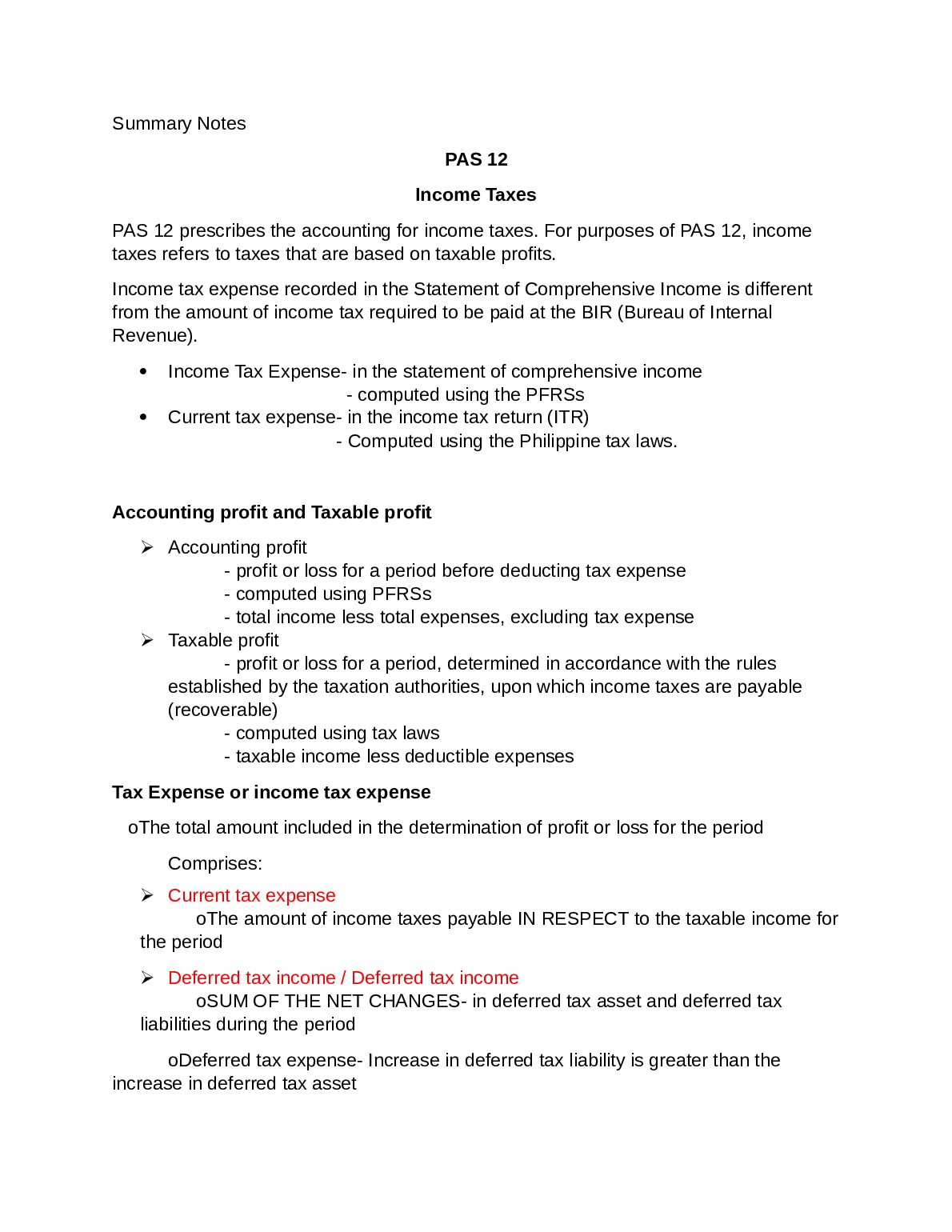 Summary Notes

PAS 12

Income Taxes

PAS 12 prescribes the accounting for income taxes. For purposes of PAS 12, income taxes refers to taxes that are based on taxable profits.

Income tax expense recorded in the Statement of Comprehensive Income is different from the amount of income tax required to be paid at the BIR (Bureau of Internal Revenue).

• Income Tax Expense- in the statement of comprehensive income
- computed using the PFRSs
• Current tax expense- in the income tax return (ITR)
- Computed using the Philippine tax laws.

Accounting profit and Taxable profit

➢ Accounting profit
- profit or loss for a period before deducting tax expense
- computed using PFRSs
- total income less total expenses, excluding tax expense
➢ Taxable profit
- profit or loss for a period, determined in accordance with the rules established by the taxation authorities, upon which income taxes are payable (recoverable)
- computed using tax laws
- taxable income less deductible expenses

Tax Expense or income tax expense

oThe total amount included in the determination of profit or loss for the period

Comprises:

➢ Current tax expense
oThe amount of income taxes payable IN RESPECT to the taxable income for the period

➢ Deferred tax income / Deferred tax income
oSUM OF THE NET CHANGES- in deferred tax asset and deferred tax liabilities during the period

oDeferred tax expense- Increase in deferred tax liability is greater than the increase in deferred tax asset